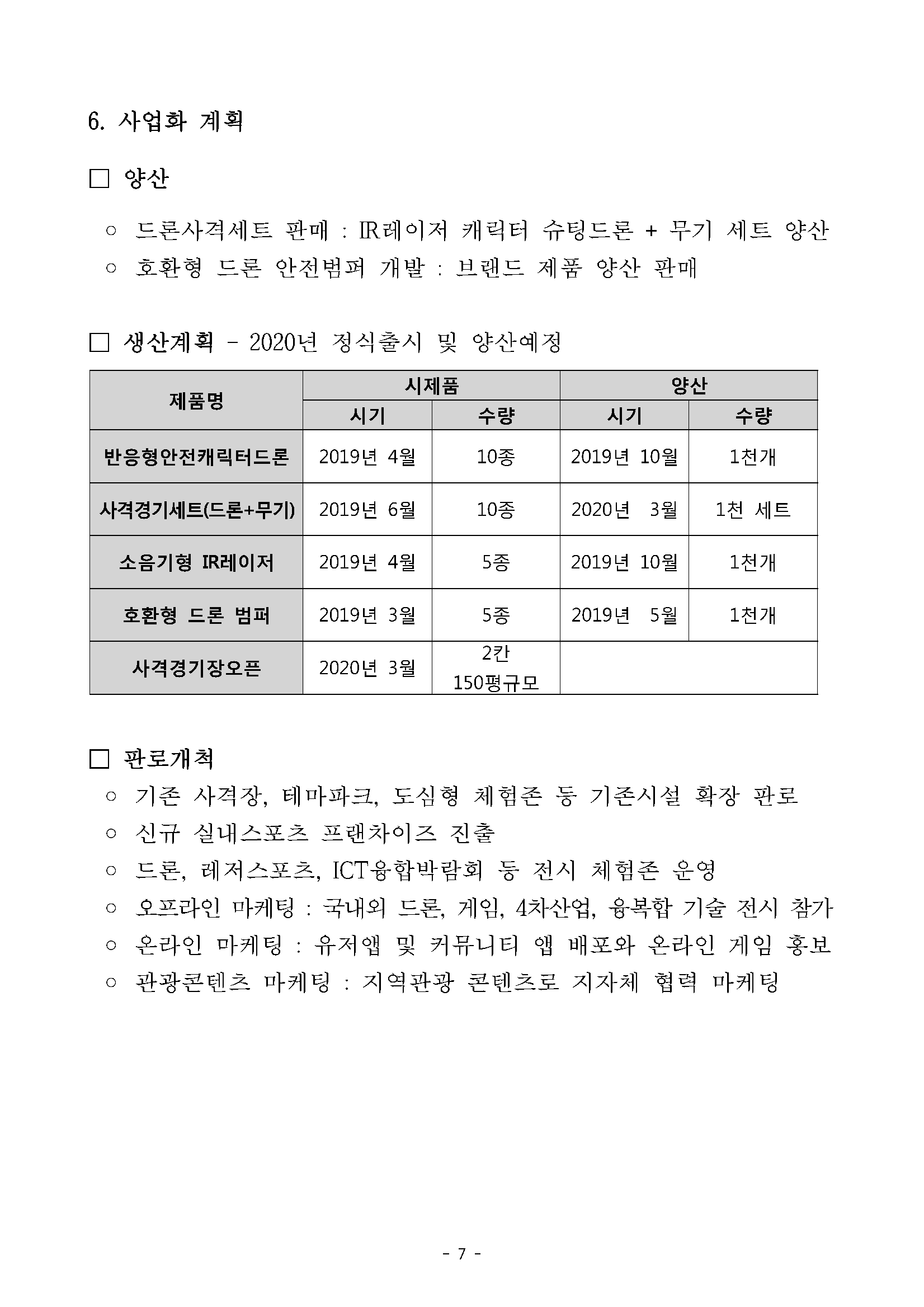 6. 사업화 계획

□ 양산

○ 드론사격세트 판매 : IR레이저 캐릭터 슈팅드론 + 무기 세트 양산
○ 호환형 드론 안전범퍼 개발 : 브랜드 제품 양산 판매

□ 생산계획 - 2020년 정식출시 및 양산예정

| 제품명 | 시제품 시기 | 시제품 수량 | 양산 시기 | 양산 수량 |
|---|---|---|---|---|
| 반응형안전캐릭터드론 | 2019년 4월 | 10종 | 2019년 10월 | 1천개 |
| 사격경기세트(드론+무기) | 2019년 6월 | 10종 | 2020년 3월 | 1천 세트 |
| 소음기형 IR레이저 | 2019년 4월 | 5종 | 2019년 10월 | 1천개 |
| 호환형 드론 범퍼 | 2019년 3월 | 5종 | 2019년 5월 | 1천개 |
| 사격경기장오픈 | 2020년 3월 | 2칸 150평규모 | | |

□ 판로개척
○ 기존 사격장, 테마파크, 도심형 체험존 등 기존시설 확장 판로
○ 신규 실내스포츠 프랜차이즈 진출
○ 드론, 레저스포츠, ICT융합박람회 등 전시 체험존 운영
○ 오프라인 마케팅 : 국내외 드론, 게임, 4차산업, 융복합 기술 전시 참가
○ 온라인 마케팅 : 유저앱 및 커뮤니티 앱 배포와 온라인 게임 홍보
○ 관광콘텐츠 마케팅 : 지역관광 콘텐츠로 지자체 협력 마케팅

- 7 -